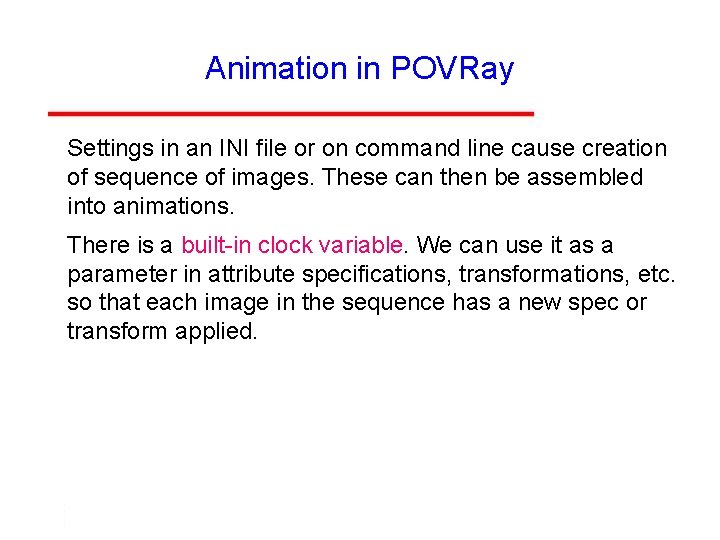 Animation in POVRay

Settings in an INI file or on command line cause creation of sequence of images. These can then be assembled into animations.

There is a built-in clock variable. We can use it as a parameter in attribute specifications, transformations, etc. so that each image in the sequence has a new spec or transform applied.